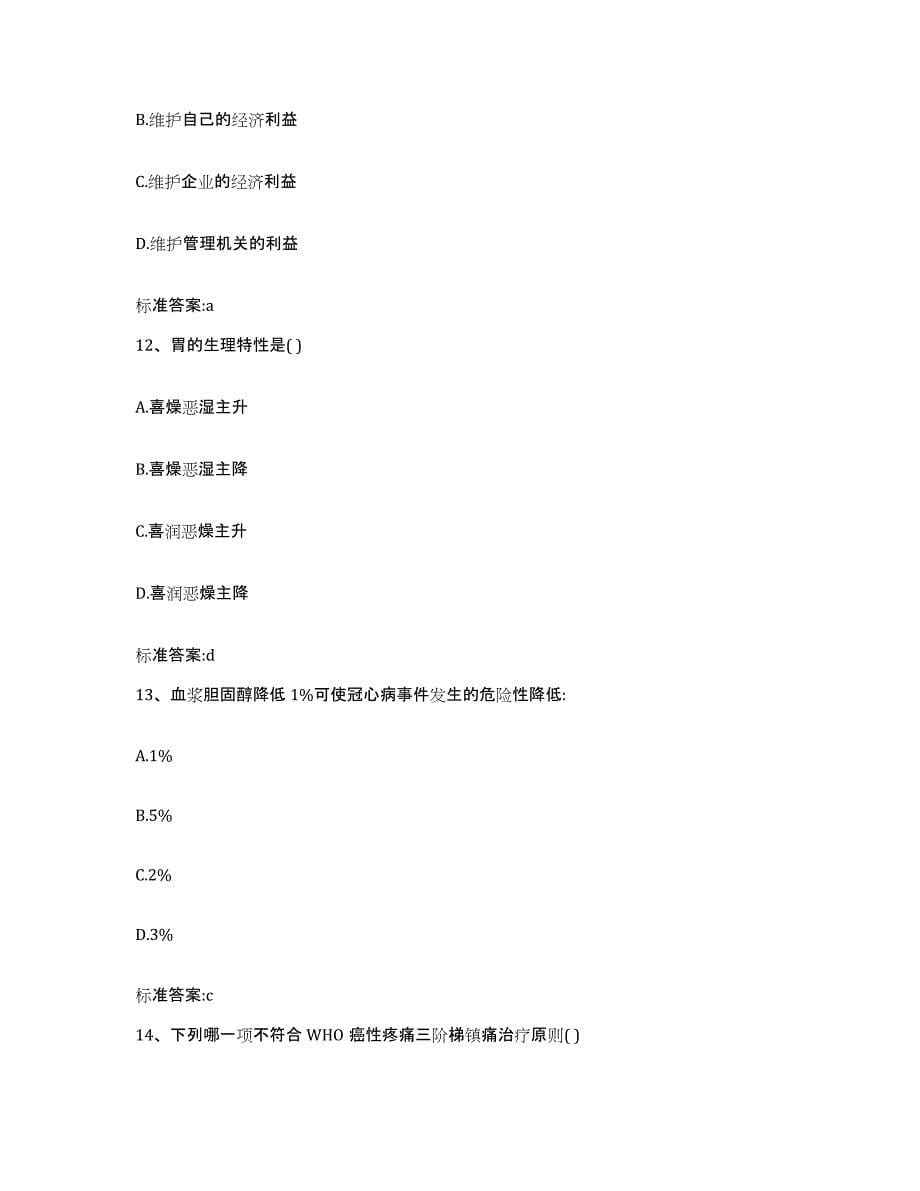 B.维护自己的经济利益

C.维护企业的经济利益

D.维护管理机关的利益

标准答案:a

12、胃的生理特性是( )

A.喜燥恶湿主升

B.喜燥恶湿主降

C.喜润恶燥主升

D.喜润恶燥主降

标准答案:d

13、血浆胆固醇降低 1%可使冠心病事件发生的危险性降低:

A.1%

B.5%

C.2%

D.3%

标准答案:c

14、下列哪一项不符合 WHO 癌性疼痛三阶梯镇痛治疗原则( )